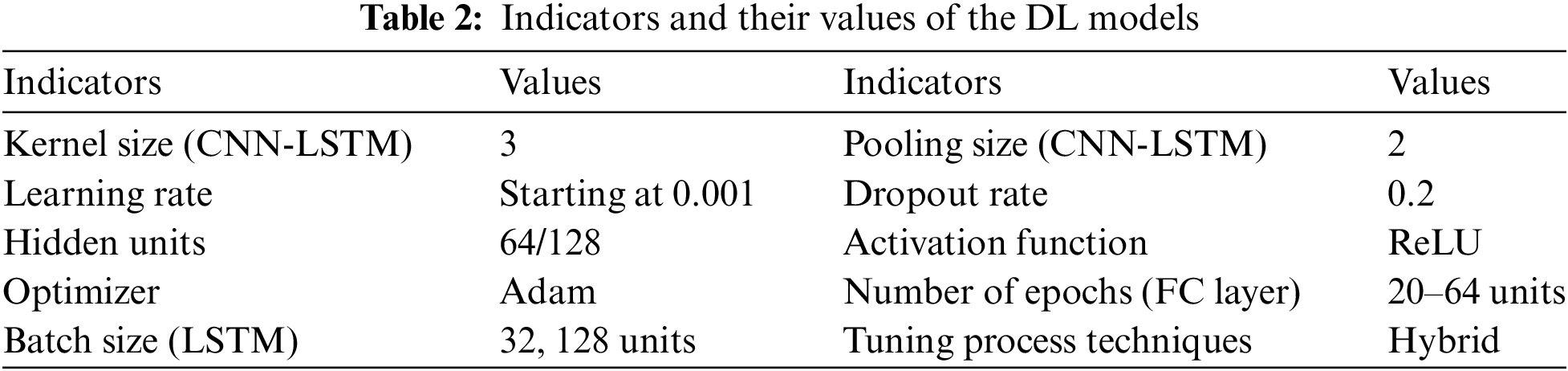 **Table 2:** Indicators and their values of the DL models

| Indicators | Values | Indicators | Values |
|---|---|---|---|
| Kernel size (CNN-LSTM) | 3 | Pooling size (CNN-LSTM) | 2 |
| Learning rate | Starting at 0.001 | Dropout rate | 0.2 |
| Hidden units | 64/128 | Activation function | ReLU |
| Optimizer | Adam | Number of epochs (FC layer) | 20–64 units |
| Batch size (LSTM) | 32, 128 units | Tuning process techniques | Hybrid |